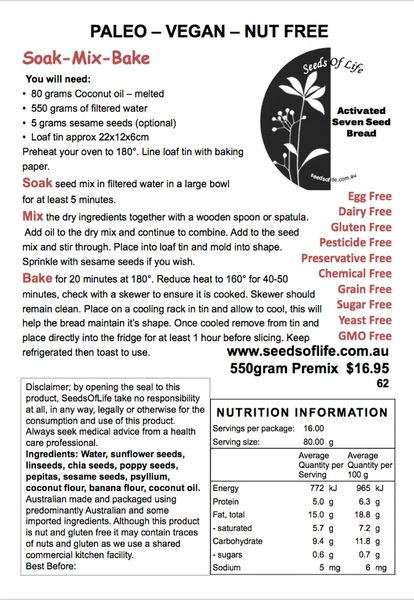 PALEO – VEGAN – NUT FREE

Soak-Mix-Bake

You will need:
• 80 grams Coconut oil – melted
• 550 grams of filtered water
• 5 grams sesame seeds (optional)
• Loaf tin approx 22x12x6cm
Preheat your oven to 180°. Line loaf tin with baking paper.

Soak seed mix in filtered water in a large bowl for at least 5 minutes.

Mix the dry ingredients together with a wooden spoon or spatula. Add oil to the dry mix and continue to combine. Add to the seed mix and stir through. Place into loaf tin and mold into shape. Sprinkle with sesame seeds if you wish.

Bake for 20 minutes at 180°. Reduce heat to 160° for 40-50 minutes, check with a skewer to ensure it is cooked. Skewer should remain clean. Place on a cooling rack in tin and allow to cool, this will help the bread maintain it's shape. Once cooled remove from tin and place directly into the fridge for at least 1 hour before slicing. Keep refrigerated then toast to use.

Seeds Of Life

Activated Seven Seed Bread

seedsoflife.com.au

Egg Free
Dairy Free
Gluten Free
Pesticide Free
Preservative Free
Chemical Free
Grain Free
Sugar Free
Yeast Free
GMO Free

www.seedsoflife.com.au
550gram Premix $16.95
62

Disclaimer; by opening the seal to this product, SeedsOfLife take no responsibility at all, in any way, legally or otherwise for the consumption and use of this product. Always seek medical advice from a health care professional.
Ingredients: Water, sunflower seeds, linseeds, chia seeds, poppy seeds, pepitas, sesame seeds, psyllium, coconut flour, banana flour, coconut oil.
Australian made and packaged using predominantly Australian and some imported ingredients. Although this product is nut and gluten free it may contain traces of nuts and gluten as we use a shared commercial kitchen facility.
Best Before:

NUTRITION INFORMATION
Servings per package: 16.00
Serving size: 80.00 g

| | Average Quantity per Serving | Average Quantity per 100 g |
|---|---|---|
| Energy | 772 kJ | 965 kJ |
| Protein | 5.0 g | 6.3 g |
| Fat, total | 15.0 g | 18.8 g |
| - saturated | 5.7 g | 7.2 g |
| Carbohydrate | 9.4 g | 11.8 g |
| - sugars | 0.6 g | 0.7 g |
| Sodium | 5 mg | 6 mg |